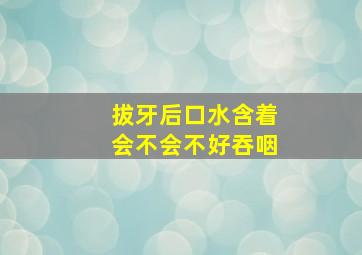 拔牙后口水含着
会不会不好吞咽